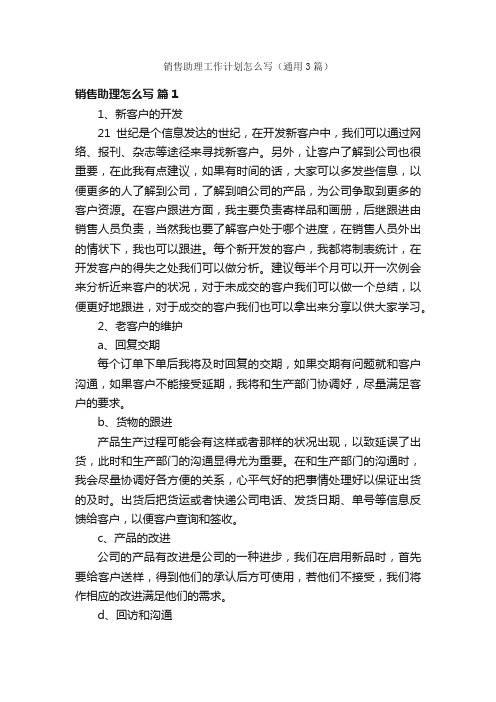 销售助理工作计划怎么写（通用3篇）

销售助理怎么写 篇1

1、新客户的开发

21 世纪是个信息发达的世纪，在开发新客户中，我们可以通过网络、报刊、杂志等途径来寻找新客户。另外，让客户了解到公司也很重要，在此我有点建议，如果有时间的话，大家可以多发些信息，以便更多的人了解到公司，了解到咱公司的产品，为公司争取到更多的客户资源。在客户跟进方面，我主要负责寄样品和画册，后继跟进由销售人员负责，当然我也要了解客户处于哪个进度，在销售人员外出的情状下，我也可以跟进。每个新开发的客户，我都将制表统计，在开发客户的得失之处我们可以做分析。建议每半个月可以开一次例会来分析近来客户的状况，对于未成交的客户我们可以做一个总结，以便更好地跟进，对于成交的客户我们也可以拿出来分享以供大家学习。

2、老客户的维护

a、回复交期

每个订单下单后我将及时回复的交期，如果交期有问题就和客户沟通，如果客户不能接受延期，我将和生产部门协调好，尽量满足客户的要求。

b、货物的跟进

产品生产过程可能会有这样或者那样的状况出现，以致延误了出货，此时和生产部门的沟通显得尤为重要。在和生产部门的沟通时，我会尽量协调好各方便的关系，心平气好的把事情处理好以保证出货的及时。出货后把货运或者快递公司电话、发货日期、单号等信息反馈给客户，以便客户查询和签收。

c、产品的改进

公司的产品有改进是公司的一种进步，我们在启用新品时，首先要给客户送样，得到他们的承认后方可使用，若他们不接受，我们将作相应的改进满足他们的需求。

d、回访和沟通